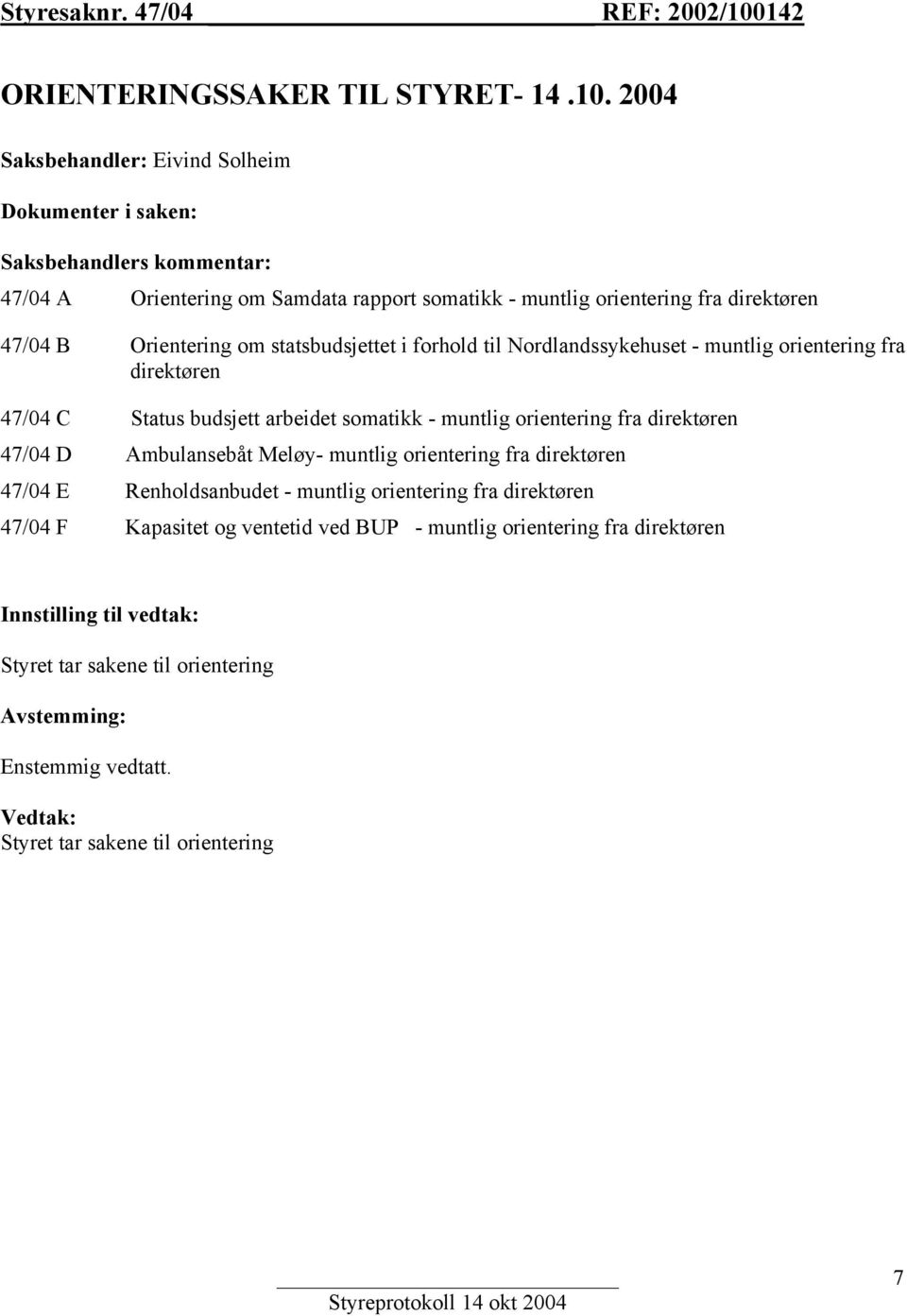 Styresaknr. 47/04 REF: 2002/100142

ORIENTERINGSSAKER TIL STYRET- 14 .10. 2004

Saksbehandler: Eivind Solheim

Dokumenter i saken:

Saksbehandlers kommentar:

47/04 A Orientering om Samdata rapport somatikk - muntlig orientering fra direktøren

47/04 B Orientering om statsbudsjettet i forhold til Nordlandssykehuset - muntlig orientering fra direktøren

47/04 C Status budsjett arbeidet somatikk - muntlig orientering fra direktøren

47/04 D Ambulansebåt Meløy- muntlig orientering fra direktøren

47/04 E Renholdsanbudet - muntlig orientering fra direktøren

47/04 F Kapasitet og ventetid ved BUP - muntlig orientering fra direktøren

Innstilling til vedtak:

Styret tar sakene til orientering

Avstemming:

Enstemmig vedtatt.

Vedtak:
Styret tar sakene til orientering

Styreprotokoll 14 okt 2004

7